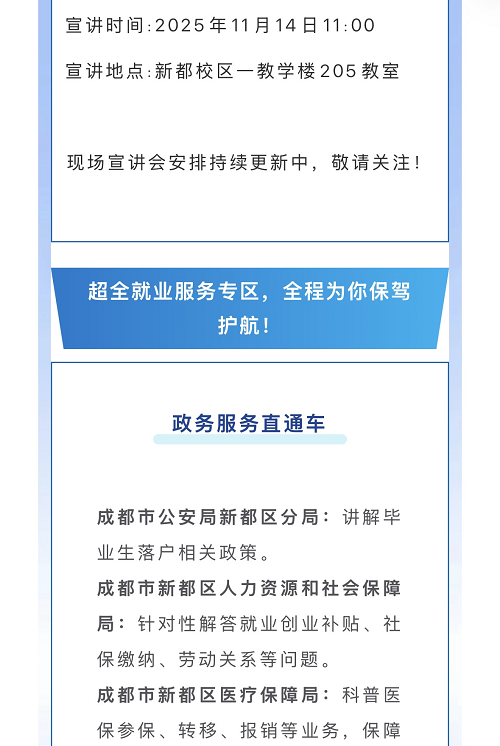 宣讲时间:2025年11月14日11:00

宣讲地点:新都校区一教学楼205教室

现场宣讲会安排持续更新中，敬请关注!

超全就业服务专区，全程为你保驾护航!

政务服务直通车

成都市公安局新都区分局：讲解毕业生落户相关政策。

成都市新都区人力资源和社会保障局：针对性解答就业创业补贴、社保缴纳、劳动关系等问题。

成都市新都区医疗保障局：科普医保参保、转移、报销等业务，保障